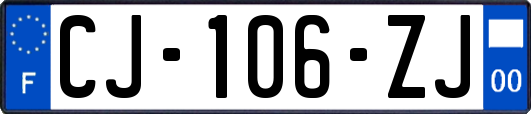 F
CJ-106-ZJ
00